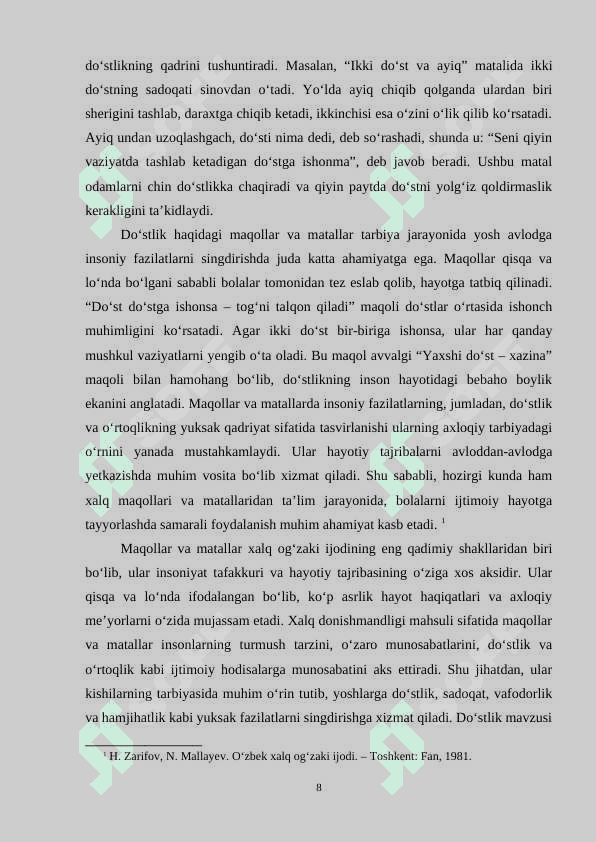 do‘stlikning qadrini tushuntiradi. Masalan, “Ikki do‘st va ayiq” matalida ikki do‘stning sadoqati sinovdan o‘tadi. Yo‘lda ayiq chiqib qolganda ulardan biri sherigini tashlab, daraxtga chiqib ketadi, ikkinchisi esa o‘zini o‘lik qilib ko‘rsatadi. Ayiq undan uzoqlashgach, do‘sti nima dedi, deb so‘rashadi, shunda u: “Seni qiyin vaziyatda tashlab ketadigan do‘stga ishonma”, deb javob beradi. Ushbu matal odamlarni chin do‘stlikka chaqiradi va qiyin paytda do‘stni yolg‘iz qoldirmaslik kerakligini ta’kidlaydi.

Do‘stlik haqidagi maqollar va matallar tarbiya jarayonida yosh avlodga insoniy fazilatlarni singdirishda juda katta ahamiyatga ega. Maqollar qisqa va lo‘nda bo‘lgani sababli bolalar tomonidan tez eslab qolib, hayotga tatbiq qilinadi. “Do‘st do‘stga ishonsa – tog‘ni talqon qiladi” maqoli do‘stlar o‘rtasida ishonch muhimligini ko‘rsatadi. Agar ikki do‘st bir-biriga ishonsa, ular har qanday mushkul vaziyatlarni yengib o‘ta oladi. Bu maqol avvalgi “Yaxshi do‘st – xazina” maqoli bilan hamohang bo‘lib, do‘stlikning inson hayotidagi bebaho boylik ekanini anglatadi. Maqollar va matallarda insoniy fazilatlarning, jumladan, do‘stlik va o‘rtoqlikning yuksak qadriyat sifatida tasvirlanishi ularning axloqiy tarbiyadagi o‘rnini yanada mustahkamlaydi. Ular hayotiy tajribalarni avloddan-avlodga yetkazishda muhim vosita bo‘lib xizmat qiladi. Shu sababli, hozirgi kunda ham xalq maqollari va matallaridan ta’lim jarayonida, bolalarni ijtimoiy hayotga tayyorlashda samarali foydalanish muhim ahamiyat kasb etadi. $^1$

Maqollar va matallar xalq og‘zaki ijodining eng qadimiy shakllaridan biri bo‘lib, ular insoniyat tafakkuri va hayotiy tajribasining o‘ziga xos aksidir. Ular qisqa va lo‘nda ifodalangan bo‘lib, ko‘p asrlik hayot haqiqatlari va axloqiy me’yorlarni o‘zida mujassam etadi. Xalq donishmandligi mahsuli sifatida maqollar va matallar insonlarning turmush tarzini, o‘zaro munosabatlarini, do‘stlik va o‘rtoqlik kabi ijtimoiy hodisalarga munosabatini aks ettiradi. Shu jihatdan, ular kishilarning tarbiyasida muhim o‘rin tutib, yoshlarga do‘stlik, sadoqat, vafodorlik va hamjihatlik kabi yuksak fazilatlarni singdirishga xizmat qiladi. Do‘stlik mavzusi

$^1$ H. Zarifov, N. Mallayev. O‘zbek xalq og‘zaki ijodi. – Toshkent: Fan, 1981.

8